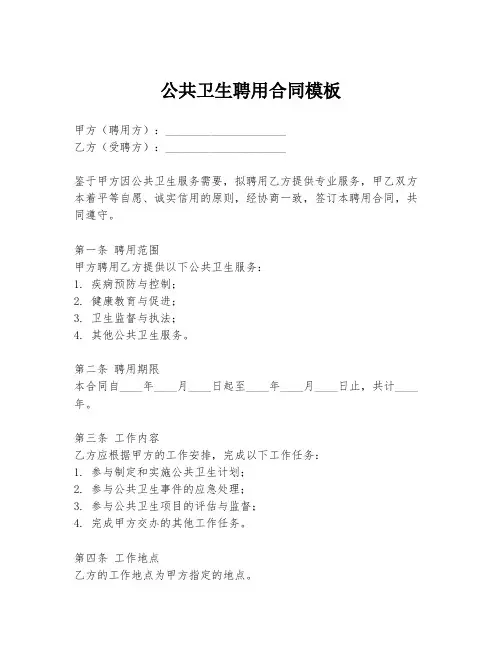 公共卫生聘用合同模板

甲方（聘用方）：____________________
乙方（受聘方）：____________________

鉴于甲方因公共卫生服务需要，拟聘用乙方提供专业服务，甲乙双方本着平等自愿、诚实信用的原则，经协商一致，签订本聘用合同，共同遵守。

第一条 聘用范围
甲方聘用乙方提供以下公共卫生服务：
1. 疾病预防与控制；
2. 健康教育与促进；
3. 卫生监督与执法；
4. 其他公共卫生服务。

第二条 聘用期限
本合同自____年____月____日起至____年____月____日止，共计____年。

第三条 工作内容
乙方应根据甲方的工作安排，完成以下工作任务：
1. 参与制定和实施公共卫生计划；
2. 参与公共卫生事件的应急处理；
3. 参与公共卫生项目的评估与监督；
4. 完成甲方交办的其他工作任务。

第四条 工作地点
乙方的工作地点为甲方指定的地点。